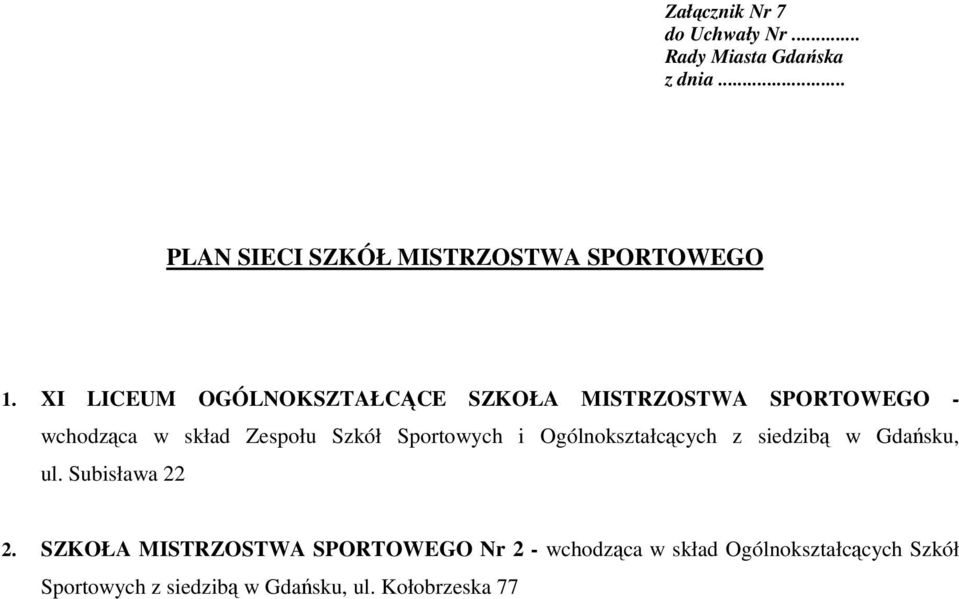 Załącznik Nr 7
do Uchwały Nr ..............
Rady Miasta Gdańska
z dnia ..........................

PLAN SIECI SZKÓŁ MISTRZOSTWA SPORTOWEGO

1. XI LICEUM OGÓLNOKSZTAŁCĄCE SZKOŁA MISTRZOSTWA SPORTOWEGO - wchodząca w skład Zespołu Szkół Sportowych i Ogólnokształcących z siedzibą w Gdańsku, ul. Subisława 22

2. SZKOŁA MISTRZOSTWA SPORTOWEGO Nr 2 - wchodząca w skład Ogólnokształcących Szkół Sportowych z siedzibą w Gdańsku, ul. Kołobrzeska 77